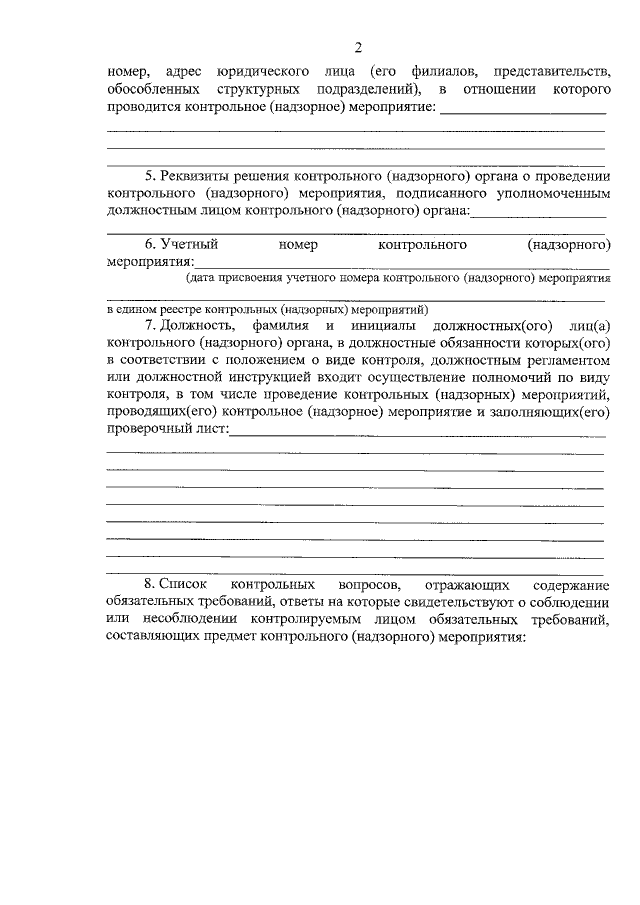 2

номер, адрес юридического лица (его филиалов, представительств, обособленных структурных подразделений), в отношении которого проводится контрольное (надзорное) мероприятие: ____

____

____

____

5. Реквизиты решения контрольного (надзорного) органа о проведении контрольного (надзорного) мероприятия, подписанного уполномоченным должностным лицом контрольного (надзорного) органа: ____

____

6. Учетный номер контрольного (надзорного) мероприятия: ____

(дата присвоения учетного номера контрольного (надзорного) мероприятия

____

в едином реестре контрольных (надзорных) мероприятий)

7. Должность, фамилия и инициалы должностных(ого) лиц(а) контрольного (надзорного) органа, в должностные обязанности которых(ого) в соответствии с положением о виде контроля, должностным регламентом или должностной инструкцией входит осуществление полномочий по виду контроля, в том числе проведение контрольных (надзорных) мероприятий, проводящих(его) контрольное (надзорное) мероприятие и заполняющих(его) проверочный лист: ____

____

____

____

____

____

____

____

____

8. Список контрольных вопросов, отражающих содержание обязательных требований, ответы на которые свидетельствуют о соблюдении или несоблюдении контролируемым лицом обязательных требований, составляющих предмет контрольного (надзорного) мероприятия: